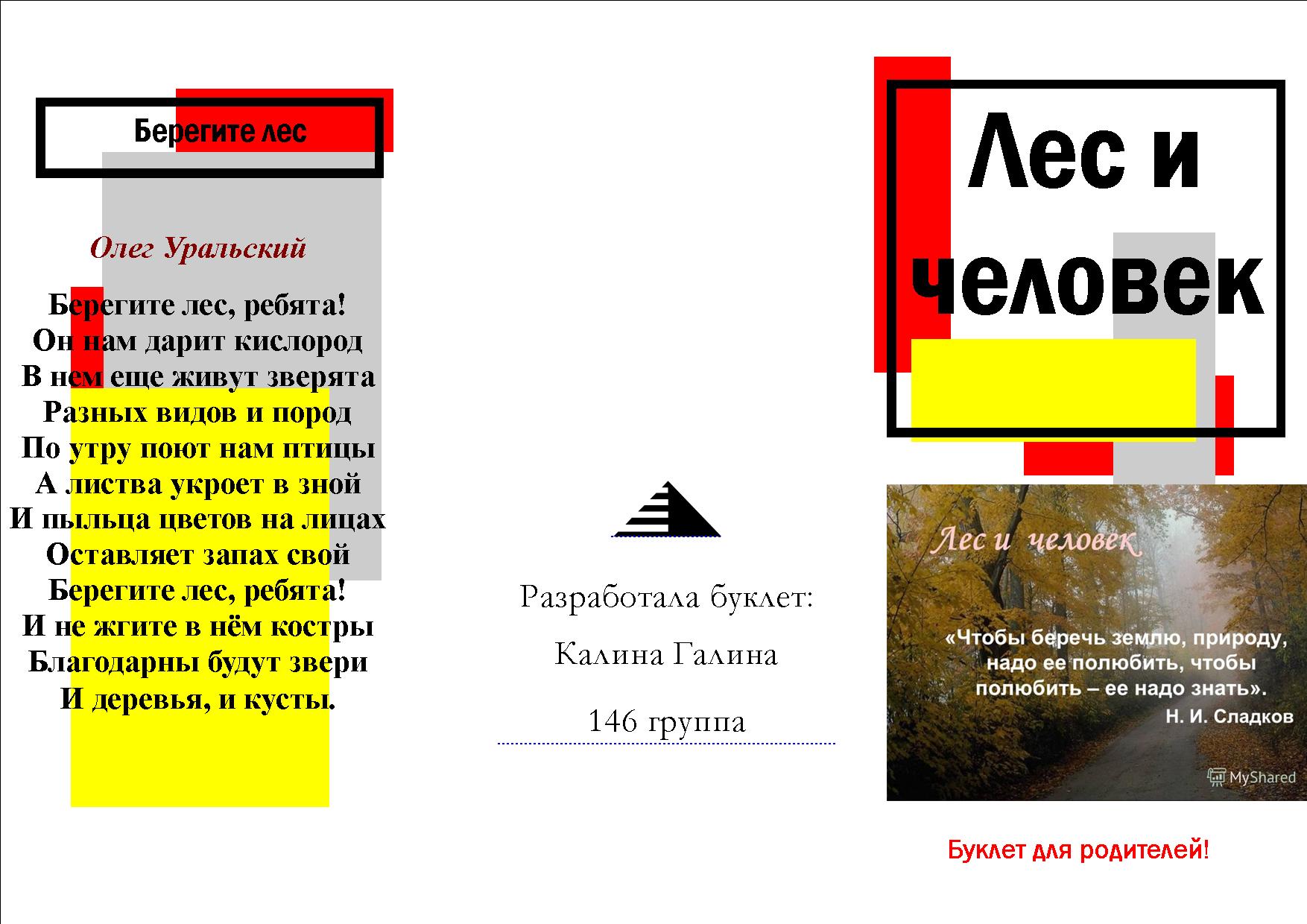 Берегите лес

Олег Уральский

Берегите лес, ребята!
Он нам дарит кислород
В нем еще живут зверята
Разных видов и пород
По утру поют нам птицы
А листва укроет в зной
И пыльца цветов на лицах
Оставляет запах свой
Берегите лес, ребята!
И не жгите в нём костры
Благодарны будут звери
И деревья, и кусты.

Разработала буклет:

Калина Галина

146 группа

Лес и человек

Лес и человек

«Чтобы беречь землю, природу, надо ее полюбить, чтобы полюбить – ее надо знать».
Н. И. Сладков

MyShared

Буклет для родителей!